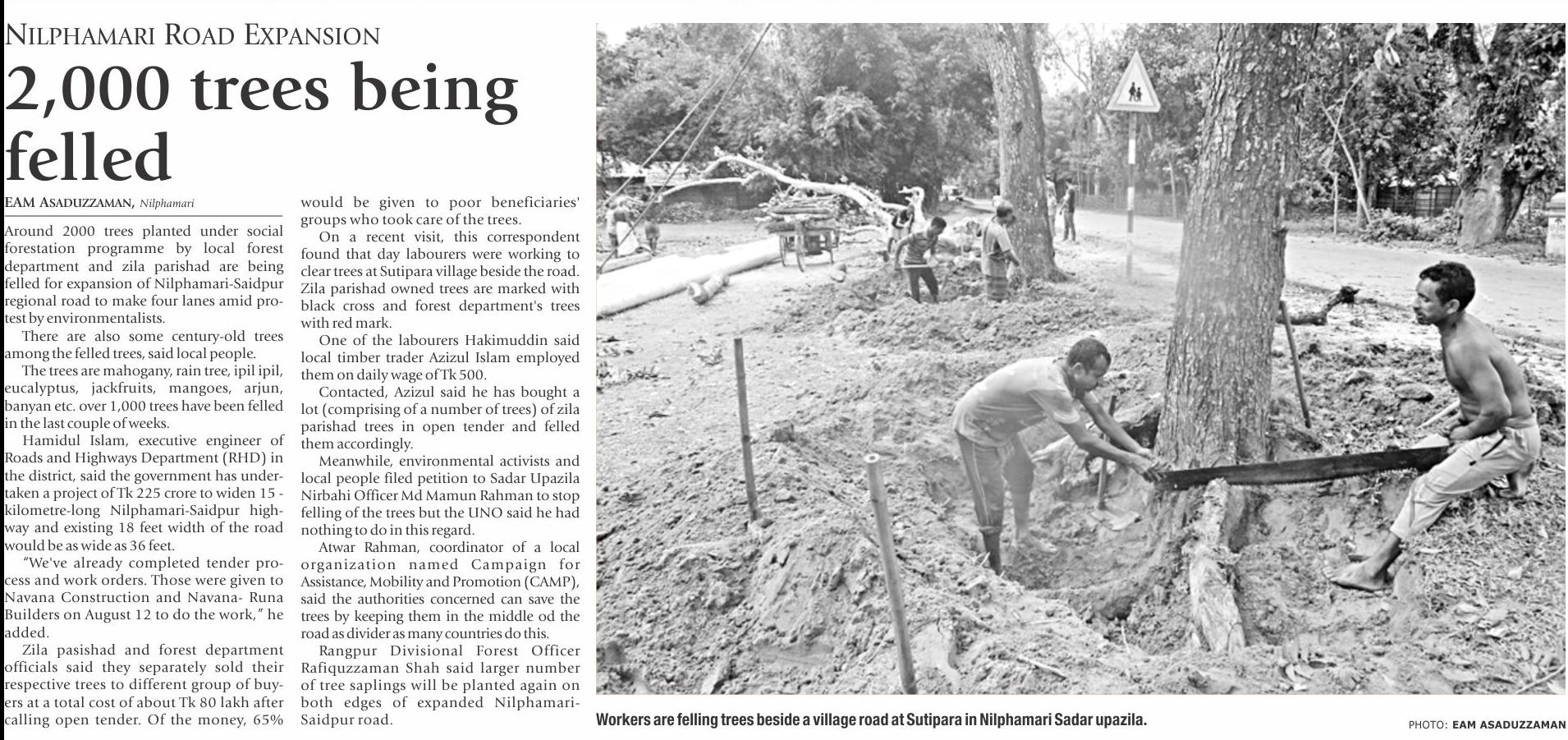 NILPHAMARI ROAD EXPANSION

2,000 trees being felled

EAM ASADUZZAMAN, Nilphamari

Around 2000 trees planted under social forestation programme by local forest department and zila parishad are being felled for expansion of Nilphamari-Saidpur regional road to make four lanes amid protest by environmentalists.

There are also some century-old trees among the felled trees, said local people.

The trees are mahogany, rain tree, ipil ipil, eucalyptus, jackfruits, mangoes, arjun, banyan etc. over 1,000 trees have been felled in the last couple of weeks.

Hamidul Islam, executive engineer of Roads and Highways Department (RHD) in the district, said the government has undertaken a project of Tk 225 crore to widen 15 - kilometre-long Nilphamari-Saidpur highway and existing 18 feet width of the road would be as wide as 36 feet.

"We've already completed tender process and work orders. Those were given to Navana Construction and Navana- Runa Builders on August 12 to do the work," he added.

Zila pasishad and forest department officials said they separately sold their respective trees to different group of buyers at a total cost of about Tk 80 lakh after calling open tender. Of the money, 65% would be given to poor beneficiaries' groups who took care of the trees.

On a recent visit, this correspondent found that day labourers were working to clear trees at Sutipara village beside the road. Zila parishad owned trees are marked with black cross and forest department's trees with red mark.

One of the labourers Hakimuddin said local timber trader Azizul Islam employed them on daily wage of Tk 500.

Contacted, Azizul said he has bought a lot (comprising of a number of trees) of zila parishad trees in open tender and felled them accordingly.

Meanwhile, environmental activists and local people filed petition to Sadar Upazila Nirbahi Officer Md Mamun Rahman to stop felling of the trees but the UNO said he had nothing to do in this regard.

Atwar Rahman, coordinator of a local organization named Campaign for Assistance, Mobility and Promotion (CAMP), said the authorities concerned can save the trees by keeping them in the middle od the road as divider as many countries do this.

Rangpur Divisional Forest Officer Rafiquzzaman Shah said larger number of tree saplings will be planted again on both edges of expanded Nilphamari-Saidpur road.

Workers are felling trees beside a village road at Sutipara in Nilphamari Sadar upazila.

PHOTO: EAM ASADUZZAMAN